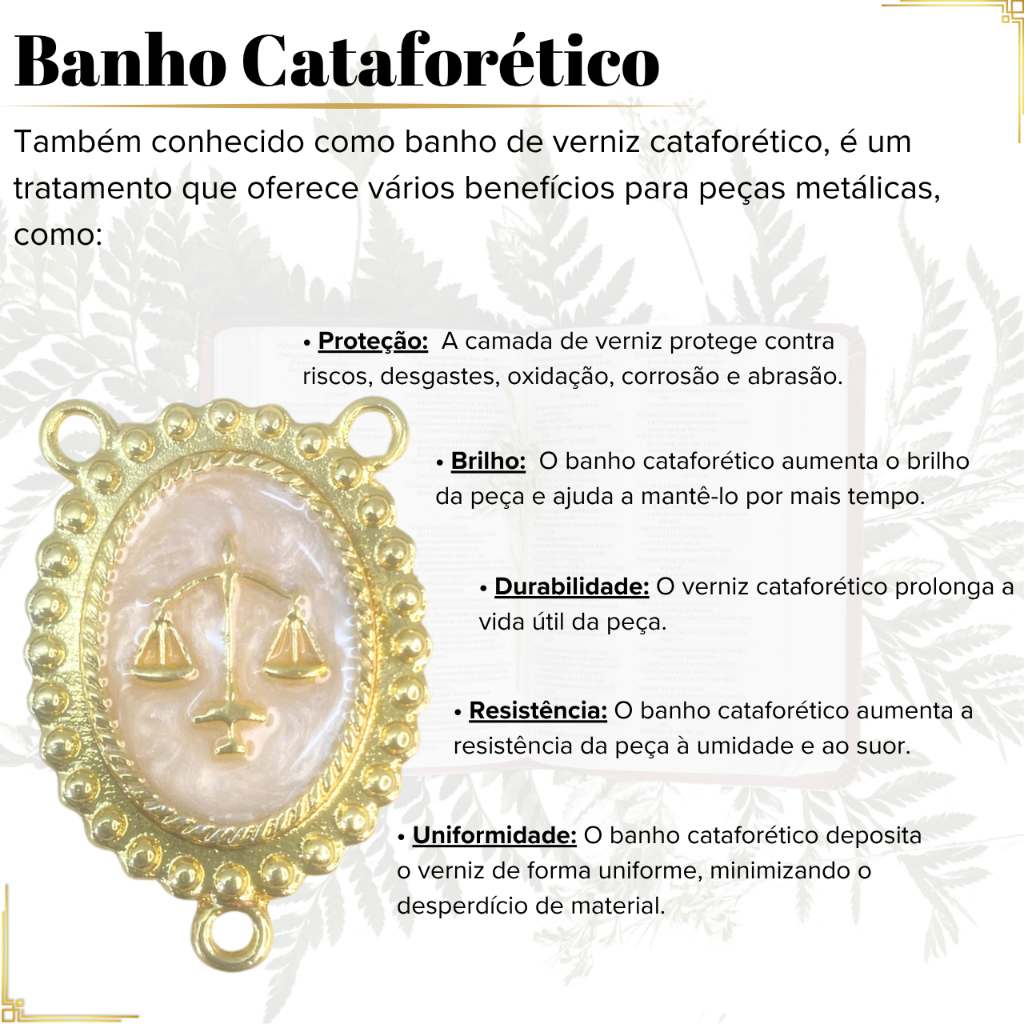 Banho Cataforético

Também conhecido como banho de verniz cataforético, é um tratamento que oferece vários benefícios para peças metálicas, como:

• Proteção: A camada de verniz protege contra riscos, desgastes, oxidação, corrosão e abrasão.

• Brilho: O banho cataforético aumenta o brilho da peça e ajuda a mantê-lo por mais tempo.

• Durabilidade: O verniz cataforético prolonga a vida útil da peça.

• Resistência: O banho cataforético aumenta a resistência da peça à umidade e ao suor.

• Uniformidade: O banho cataforético deposita o verniz de forma uniforme, minimizando o desperdício de material.